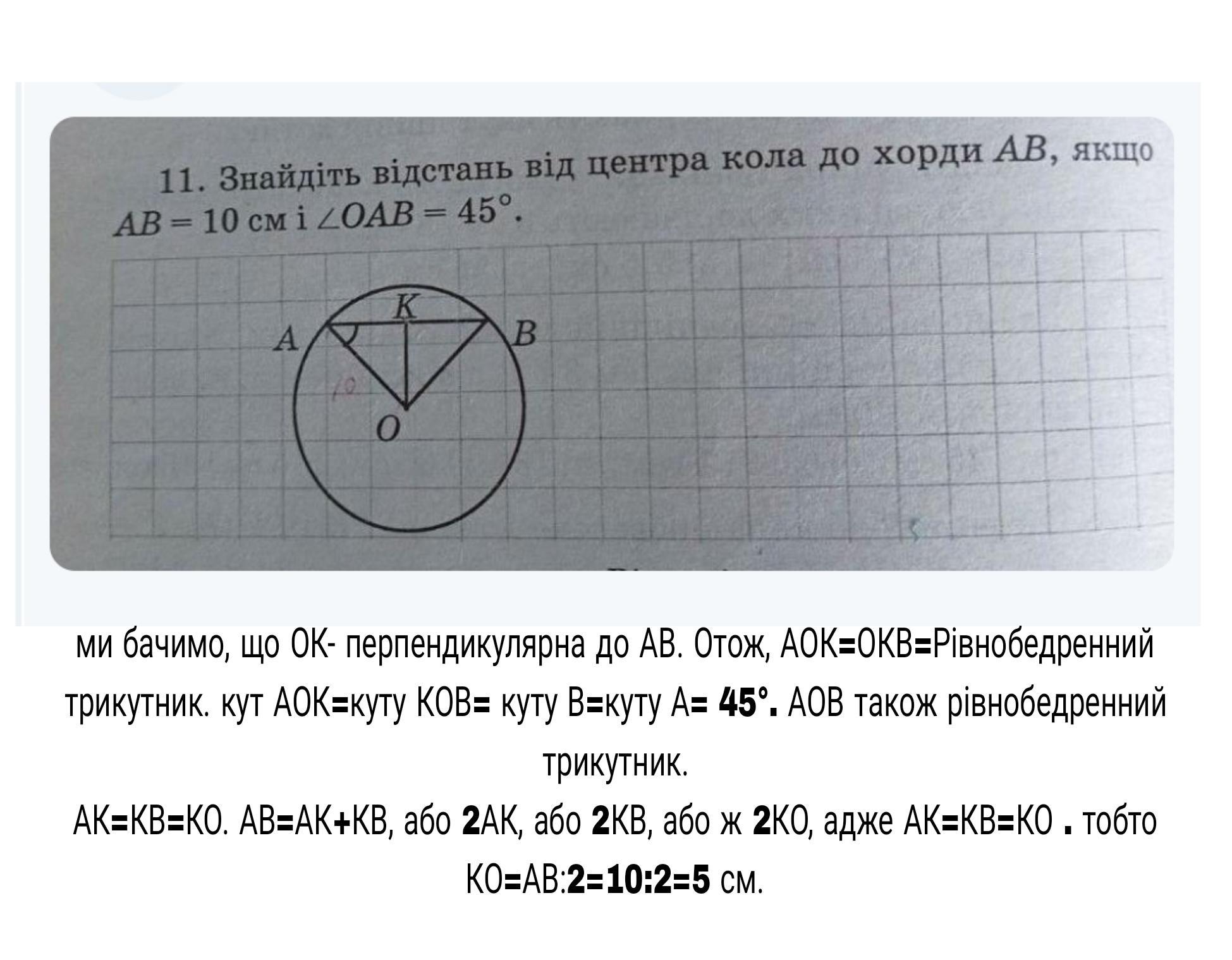 11. Знайдіть відстань від центра кола до хорди $AB$, якщо $AB = 10$ см і $\angle OAB = 45°$.

K
A
B
O

ми бачимо, що ОК- перпендикулярна до АВ. Отож, АОК=ОКВ=Рівнобедренний трикутник. кут АОК=куту КОВ= куту В=куту А= 45°. АОВ також рівнобедренний трикутник.

АК=КВ=КО. АВ=АК+КВ, або 2АК, або 2КВ, або ж 2КО, адже АК=КВ=КО . тобто КО=АВ:2=10:2=5 см.